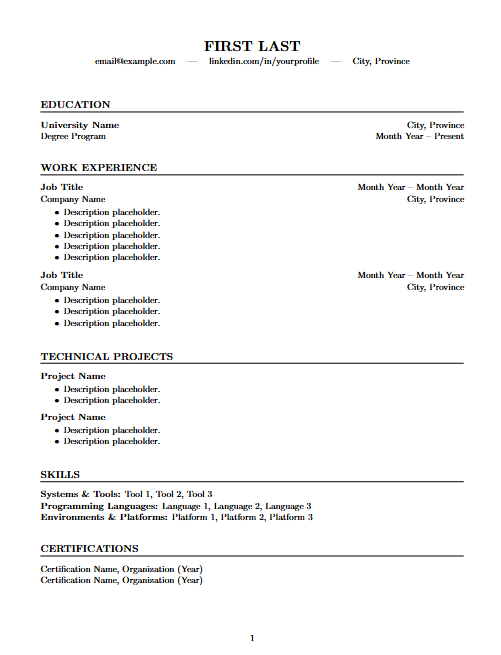 FIRST LAST

email@example.com — linkedin.com/in/yourprofile — City, Province

EDUCATION

University Name City, Province
Degree Program Month Year – Present

WORK EXPERIENCE

Job Title Month Year – Month Year
Company Name City, Province
• Description placeholder.
• Description placeholder.
• Description placeholder.
• Description placeholder.
• Description placeholder.

Job Title Month Year – Month Year
Company Name City, Province
• Description placeholder.
• Description placeholder.
• Description placeholder.

TECHNICAL PROJECTS

Project Name
• Description placeholder.
• Description placeholder.

Project Name
• Description placeholder.
• Description placeholder.

SKILLS

Systems & Tools: Tool 1, Tool 2, Tool 3
Programming Languages: Language 1, Language 2, Language 3
Environments & Platforms: Platform 1, Platform 2, Platform 3

CERTIFICATIONS

Certification Name, Organization (Year)
Certification Name, Organization (Year)

1